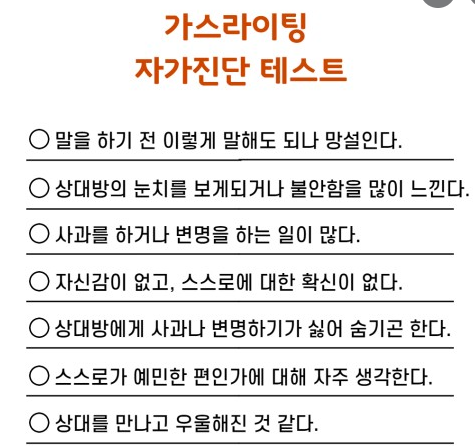 가스라이팅
자가진단 테스트

○ 말을 하기 전 이렇게 말해도 되나 망설인다.

○ 상대방의 눈치를 보게되거나 불안함을 많이 느낀다.

○ 사과를 하거나 변명을 하는 일이 많다.

○ 자신감이 없고, 스스로에 대한 확신이 없다.

○ 상대방에게 사과나 변명하기가 싫어 숨기곤 한다.

○ 스스로가 예민한 편인가에 대해 자주 생각한다.

○ 상대를 만나고 우울해진 것 같다.